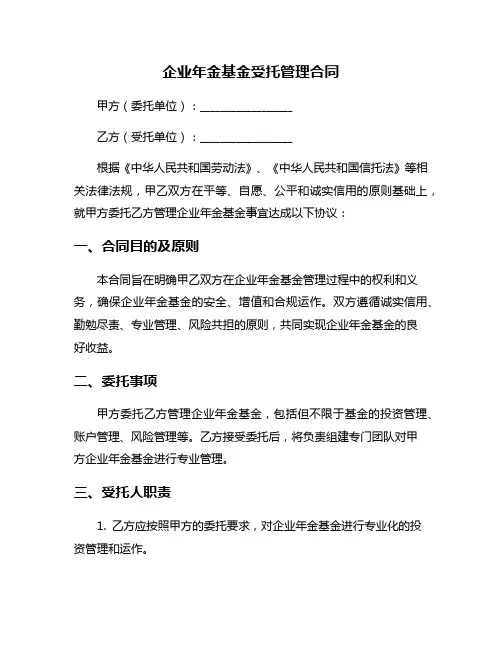 企业年金基金受托管理合同

甲方（委托单位）：________________

乙方（受托单位）：________________

根据《中华人民共和国劳动法》、《中华人民共和国信托法》等相关法律法规，甲乙双方在平等、自愿、公平和诚实信用的原则基础上，就甲方委托乙方管理企业年金基金事宜达成以下协议：

一、合同目的及原则

本合同旨在明确甲乙双方在企业年金基金管理过程中的权利和义务，确保企业年金基金的安全、增值和合规运作。双方遵循诚实信用、勤勉尽责、专业管理、风险共担的原则，共同实现企业年金基金的良好收益。

二、委托事项

甲方委托乙方管理企业年金基金，包括但不限于基金的投资管理、账户管理、风险管理等。乙方接受委托后，将负责组建专门团队对甲方企业年金基金进行专业管理。

三、受托人职责

1. 乙方应按照甲方的委托要求，对企业年金基金进行专业化的投资管理和运作。